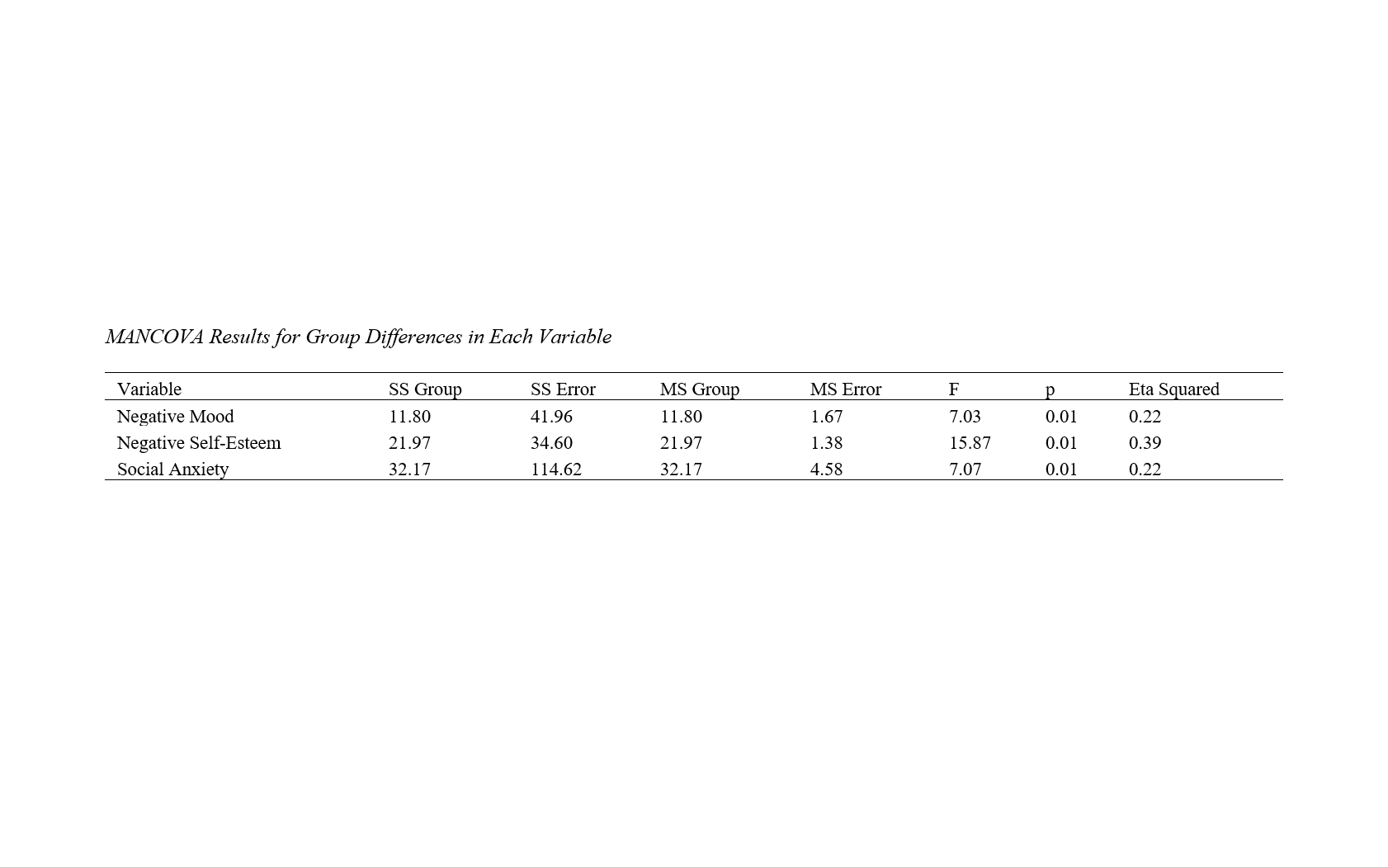 MANCOVA Results for Group Differences in Each Variable

| Variable | SS Group | SS Error | MS Group | MS Error | F | p | Eta Squared |
|---|---|---|---|---|---|---|---|
| Negative Mood | 11.80 | 41.96 | 11.80 | 1.67 | 7.03 | 0.01 | 0.22 |
| Negative Self-Esteem | 21.97 | 34.60 | 21.97 | 1.38 | 15.87 | 0.01 | 0.39 |
| Social Anxiety | 32.17 | 114.62 | 32.17 | 4.58 | 7.07 | 0.01 | 0.22 |